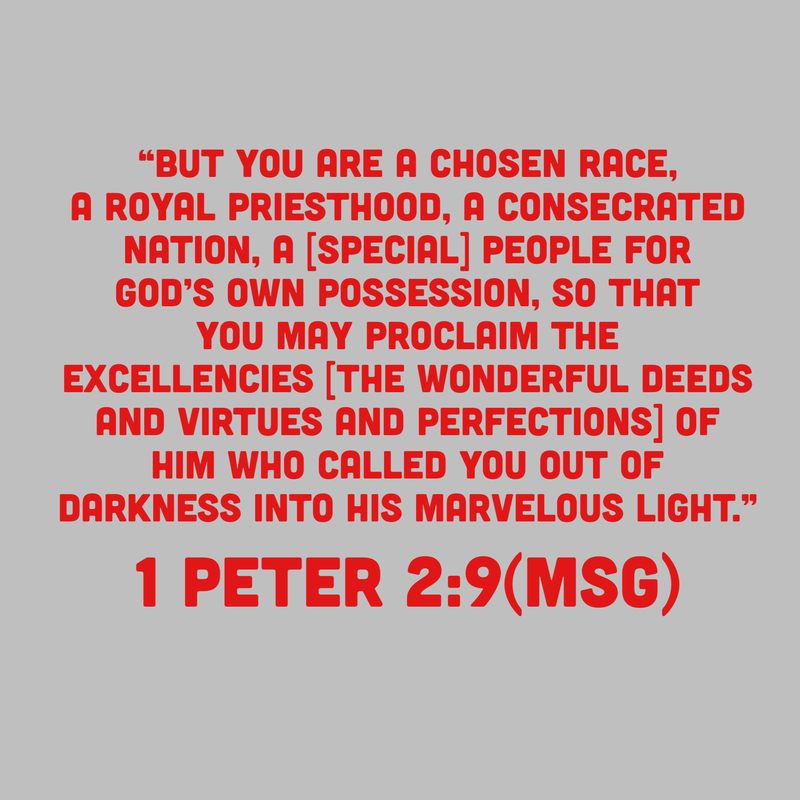 “BUT YOU ARE A CHOSEN RACE, A ROYAL PRIESTHOOD, A CONSECRATED NATION, A [SPECIAL] PEOPLE FOR GOD’S OWN POSSESSION, SO THAT YOU MAY PROCLAIM THE EXCELLENCIES [THE WONDERFUL DEEDS AND VIRTUES AND PERFECTIONS] OF HIM WHO CALLED YOU OUT OF DARKNESS INTO HIS MARVELOUS LIGHT.”

1 PETER 2:9(MSG)